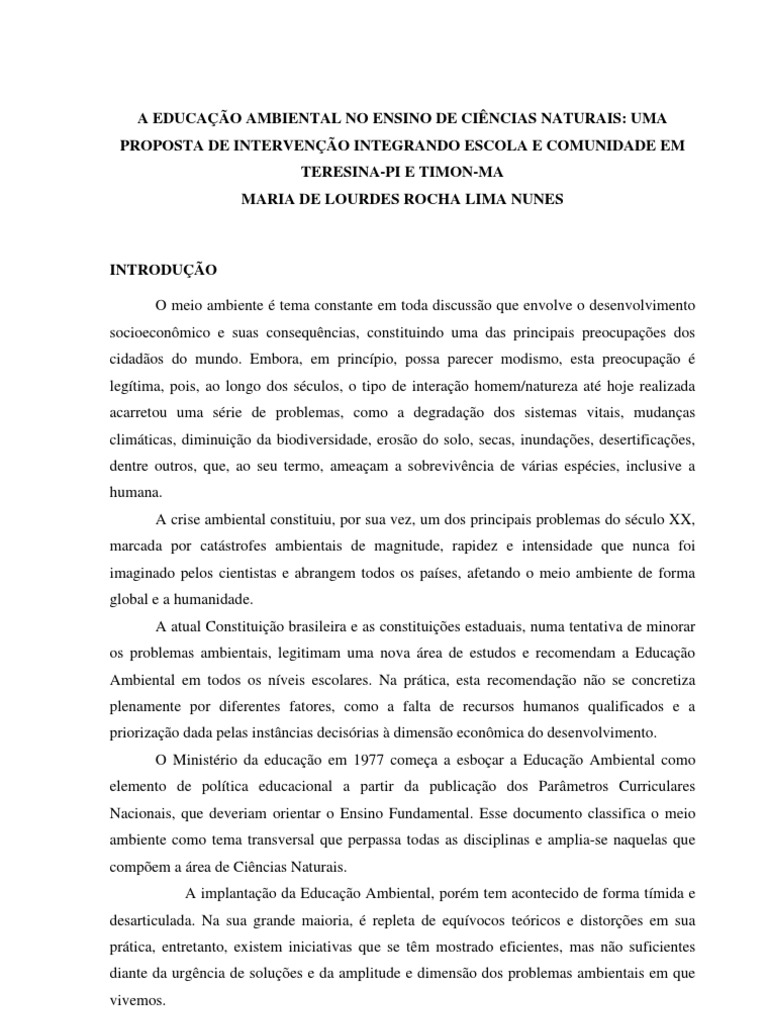 A EDUCAÇÃO AMBIENTAL NO ENSINO DE CIÊNCIAS NATURAIS: UMA PROPOSTA DE INTERVENÇÃO INTEGRANDO ESCOLA E COMUNIDADE EM TERESINA-PI E TIMON-MA
MARIA DE LOURDES ROCHA LIMA NUNES

INTRODUÇÃO

O meio ambiente é tema constante em toda discussão que envolve o desenvolvimento socioeconômico e suas consequências, constituindo uma das principais preocupações dos cidadãos do mundo. Embora, em princípio, possa parecer modismo, esta preocupação é legítima, pois, ao longo dos séculos, o tipo de interação homem/natureza até hoje realizada acarretou uma série de problemas, como a degradação dos sistemas vitais, mudanças climáticas, diminuição da biodiversidade, erosão do solo, secas, inundações, desertificações, dentre outros, que, ao seu termo, ameaçam a sobrevivência de várias espécies, inclusive a humana.

A crise ambiental constituiu, por sua vez, um dos principais problemas do século XX, marcada por catástrofes ambientais de magnitude, rapidez e intensidade que nunca foi imaginado pelos cientistas e abrangem todos os países, afetando o meio ambiente de forma global e a humanidade.

A atual Constituição brasileira e as constituições estaduais, numa tentativa de minorar os problemas ambientais, legitimam uma nova área de estudos e recomendam a Educação Ambiental em todos os níveis escolares. Na prática, esta recomendação não se concretiza plenamente por diferentes fatores, como a falta de recursos humanos qualificados e a priorização dada pelas instâncias decisórias à dimensão econômica do desenvolvimento.

O Ministério da educação em 1977 começa a esboçar a Educação Ambiental como elemento de política educacional a partir da publicação dos Parâmetros Curriculares Nacionais, que deveriam orientar o Ensino Fundamental. Esse documento classifica o meio ambiente como tema transversal que perpassa todas as disciplinas e amplia-se naquelas que compõem a área de Ciências Naturais.

A implantação da Educação Ambiental, porém tem acontecido de forma tímida e desarticulada. Na sua grande maioria, é repleta de equívocos teóricos e distorções em sua prática, entretanto, existem iniciativas que se têm mostrado eficientes, mas não suficientes diante da urgência de soluções e da amplitude e dimensão dos problemas ambientais em que vivemos.